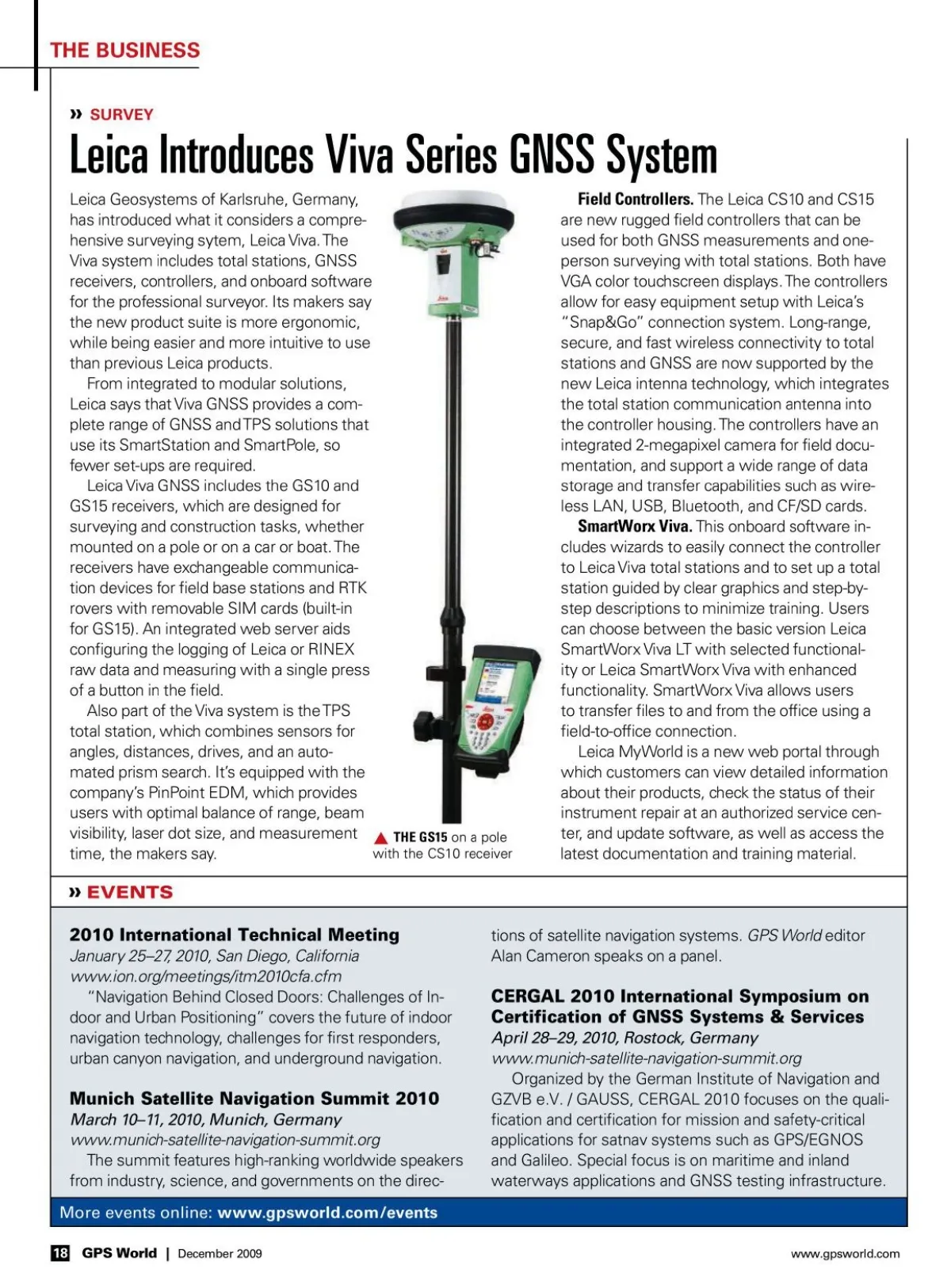 THE BUSINESS

» SURVEY

Leica Introduces Viva Series GNSS System

Leica Geosystems of Karlsruhe, Germany, has introduced what it considers a comprehensive surveying sytem, Leica Viva. The Viva system includes total stations, GNSS receivers, controllers, and onboard software for the professional surveyor. Its makers say the new product suite is more ergonomic, while being easier and more intuitive to use than previous Leica products.

From integrated to modular solutions, Leica says that Viva GNSS provides a complete range of GNSS and TPS solutions that use its SmartStation and SmartPole, so fewer set-ups are required.

Leica Viva GNSS includes the GS10 and GS15 receivers, which are designed for surveying and construction tasks, whether mounted on a pole or on a car or boat. The receivers have exchangeable communication devices for field base stations and RTK rovers with removable SIM cards (built-in for GS15). An integrated web server aids configuring the logging of Leica or RINEX raw data and measuring with a single press of a button in the field.

Also part of the Viva system is the TPS total station, which combines sensors for angles, distances, drives, and an automated prism search. It's equipped with the company's PinPoint EDM, which provides users with optimal balance of range, beam visibility, laser dot size, and measurement time, the makers say.

▲ THE GS15 on a pole with the CS10 receiver

Field Controllers. The Leica CS10 and CS15 are new rugged field controllers that can be used for both GNSS measurements and one-person surveying with total stations. Both have VGA color touchscreen displays. The controllers allow for easy equipment setup with Leica's "Snap&Go" connection system. Long-range, secure, and fast wireless connectivity to total stations and GNSS are now supported by the new Leica intenna technology, which integrates the total station communication antenna into the controller housing. The controllers have an integrated 2-megapixel camera for field documentation, and support a wide range of data storage and transfer capabilities such as wireless LAN, USB, Bluetooth, and CF/SD cards.

SmartWorx Viva. This onboard software includes wizards to easily connect the controller to Leica Viva total stations and to set up a total station guided by clear graphics and step-by-step descriptions to minimize training. Users can choose between the basic version Leica SmartWorx Viva LT with selected functionality or Leica SmartWorx Viva with enhanced functionality. SmartWorx Viva allows users to transfer files to and from the office using a field-to-office connection.

Leica MyWorld is a new web portal through which customers can view detailed information about their products, check the status of their instrument repair at an authorized service center, and update software, as well as access the latest documentation and training material.

» EVENTS

2010 International Technical Meeting
January 25–27, 2010, San Diego, California
www.ion.org/meetings/itm2010cfa.cfm
"Navigation Behind Closed Doors: Challenges of Indoor and Urban Positioning" covers the future of indoor navigation technology, challenges for first responders, urban canyon navigation, and underground navigation.

Munich Satellite Navigation Summit 2010
March 10–11, 2010, Munich, Germany
www.munich-satellite-navigation-summit.org
The summit features high-ranking worldwide speakers from industry, science, and governments on the directions of satellite navigation systems. GPS World editor Alan Cameron speaks on a panel.

CERGAL 2010 International Symposium on Certification of GNSS Systems & Services
April 28–29, 2010, Rostock, Germany
www.munich-satellite-navigation-summit.org
Organized by the German Institute of Navigation and GZVB e.V. / GAUSS, CERGAL 2010 focuses on the qualification and certification for mission and safety-critical applications for satnav systems such as GPS/EGNOS and Galileo. Special focus is on maritime and inland waterways applications and GNSS testing infrastructure.

More events online: www.gpsworld.com/events

18 GPS World | December 2009 www.gpsworld.com